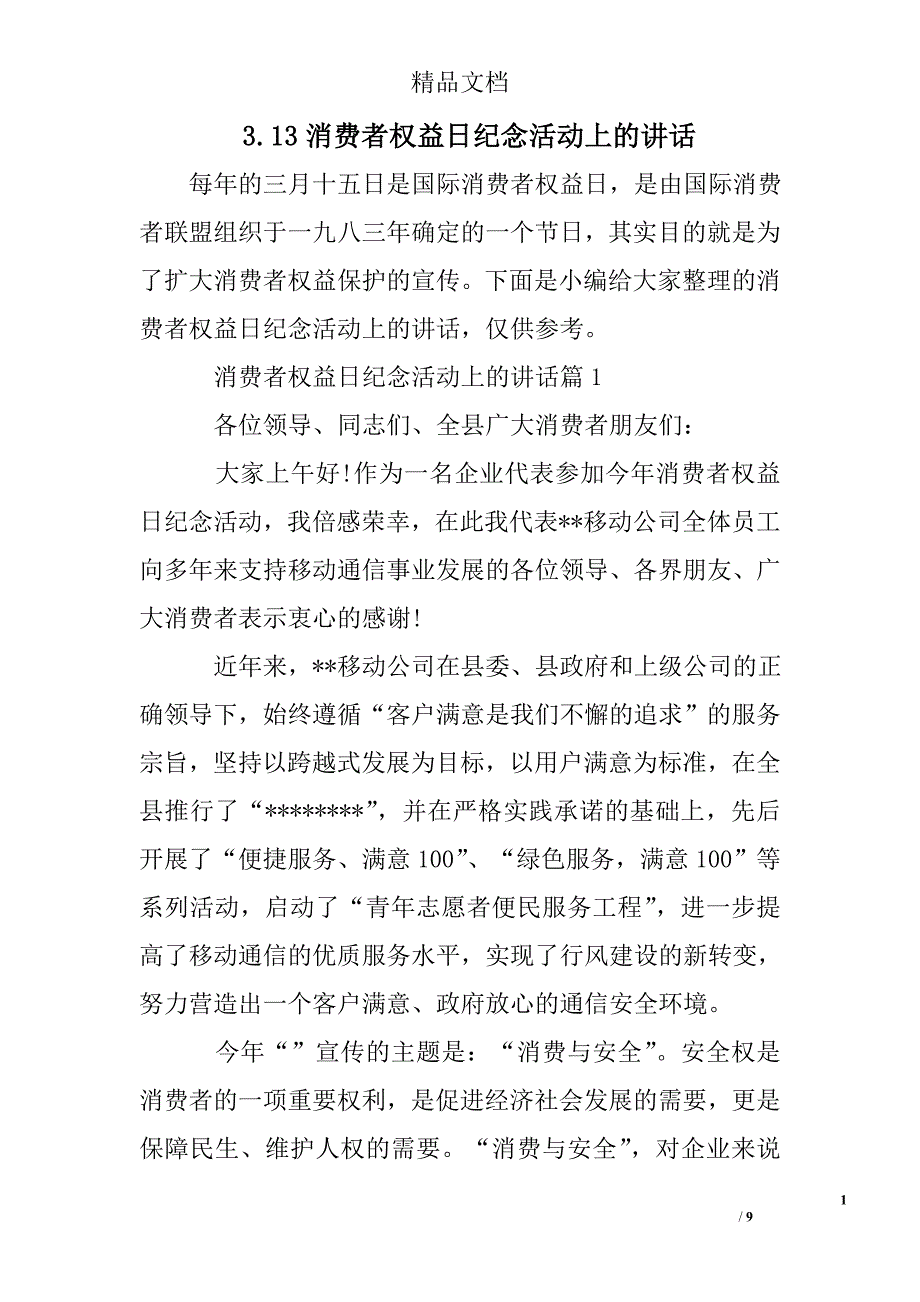 精品文档

3.13 消费者权益日纪念活动上的讲话

每年的三月十五日是国际消费者权益日，是由国际消费者联盟组织于一九八三年确定的一个节日，其实目的就是为了扩大消费者权益保护的宣传。下面是小编给大家整理的消费者权益日纪念活动上的讲话，仅供参考。

消费者权益日纪念活动上的讲话篇 1

各位领导、同志们、全县广大消费者朋友们：

大家上午好!作为一名企业代表参加今年消费者权益日纪念活动，我倍感荣幸，在此我代表**移动公司全体员工向多年来支持移动通信事业发展的各位领导、各界朋友、广大消费者表示衷心的感谢!

近年来，**移动公司在县委、县政府和上级公司的正确领导下，始终遵循“客户满意是我们不懈的追求”的服务宗旨，坚持以跨越式发展为目标，以用户满意为标准，在全县推行了“********”，并在严格实践承诺的基础上，先后开展了“便捷服务、满意 100”、“绿色服务，满意 100”等系列活动，启动了“青年志愿者便民服务工程”，进一步提高了移动通信的优质服务水平，实现了行风建设的新转变，努力营造出一个客户满意、政府放心的通信安全环境。

今年“”宣传的主题是：“消费与安全”。安全权是消费者的一项重要权利，是促进经济社会发展的需要，更是保障民生、维护人权的需要。“消费与安全”，对企业来说

1

/ 9